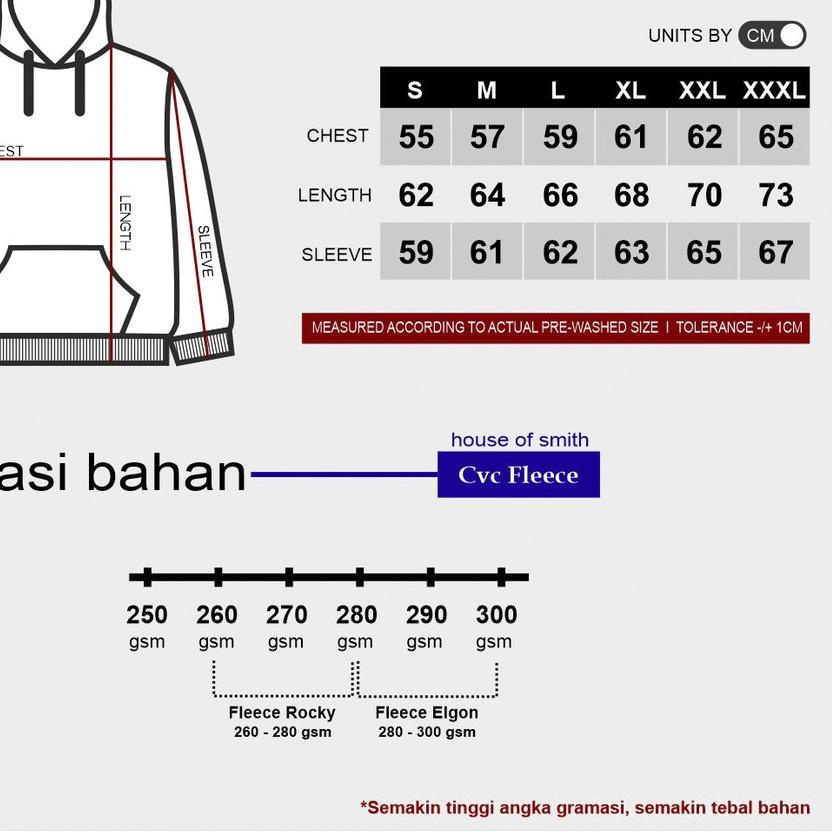 EST

LENGTH

SLEEVE

UNITS BY CM

|  | S | M | L | XL | XXL | XXXL |
|---|---|---|---|---|---|---|
| CHEST | 55 | 57 | 59 | 61 | 62 | 65 |
| LENGTH | 62 | 64 | 66 | 68 | 70 | 73 |
| SLEEVE | 59 | 61 | 62 | 63 | 65 | 67 |

MEASURED ACCORDING TO ACTUAL PRE-WASHED SIZE I TOLERANCE -/+ 1CM

asi bahan

house of smith

Cvc Fleece

250 gsm 260 gsm 270 gsm 280 gsm 290 gsm 300 gsm

Fleece Rocky
260 - 280 gsm

Fleece Elgon
280 - 300 gsm

*Semakin tinggi angka gramasi, semakin tebal bahan